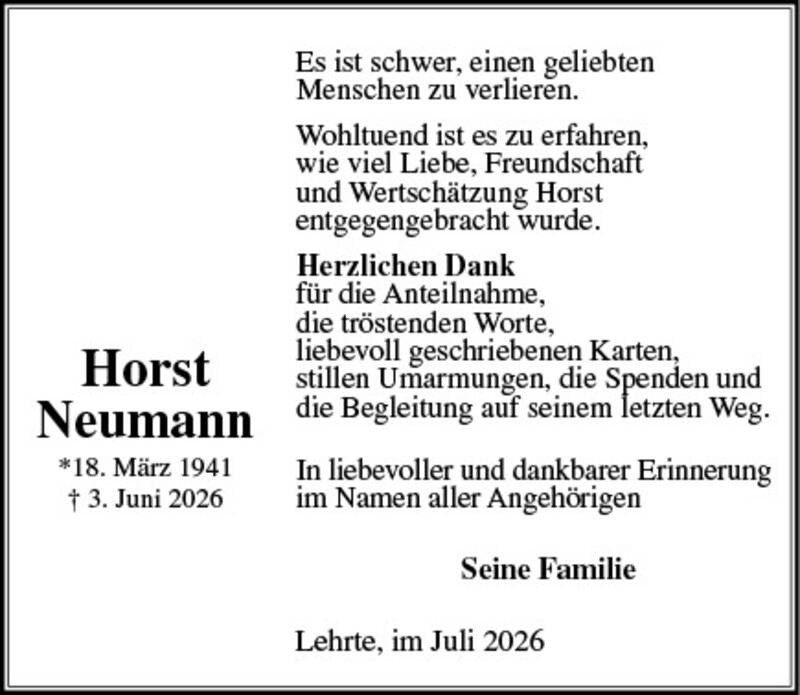 Horst
Neumann

*18. März 1941
† 3. Juni 2026

Es ist schwer, einen geliebten Menschen zu verlieren.

Wohltuend ist es zu erfahren, wie viel Liebe, Freundschaft und Wertschätzung Horst entgegengebracht wurde.

Herzlichen Dank
für die Anteilnahme,
die tröstenden Worte,
liebevoll geschriebenen Karten,
stillen Umarmungen, die Spenden und
die Begleitung auf seinem letzten Weg.

In liebevoller und dankbarer Erinnerung im Namen aller Angehörigen

Seine Familie

Lehrte, im Juli 2026